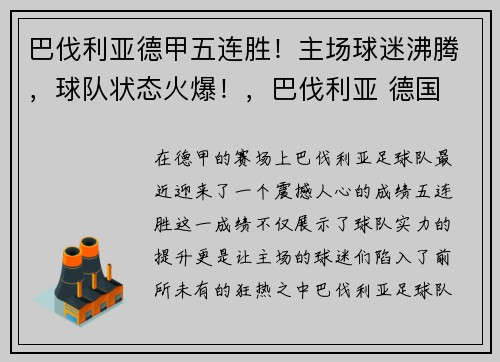 巴伐利亚德甲五连胜！主场球迷沸腾，球队状态火爆！，巴伐利亚 德国

在德甲的赛场上巴伐利亚足球队最近迎来了一个震撼人心的成绩五连胜这一成绩不仅展示了球队实力的提升更是让主场的球迷们陷入了前所未有的狂热之中巴伐利亚足球队